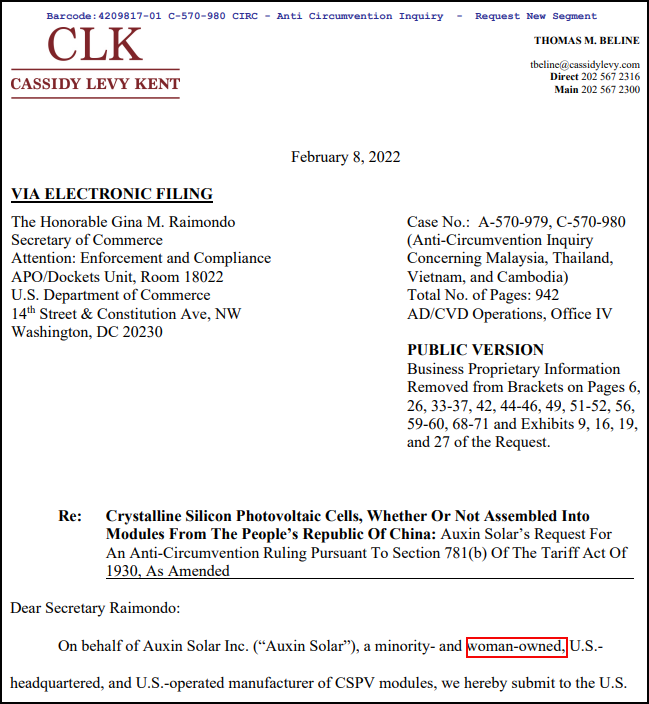 Barcode:4209817-01 C-570-980 CIRC - Anti Circumvention Inquiry - Request New Segment

CLK
CASSIDY LEVY KENT

THOMAS M. BELINE

tbeline@cassidylevy.com
Direct 202 567 2316
Main 202 567 2300

February 8, 2022

VIA ELECTRONIC FILING

The Honorable Gina M. Raimondo
Secretary of Commerce
Attention: Enforcement and Compliance
APO/Dockets Unit, Room 18022
U.S. Department of Commerce
14$^{th}$ Street & Constitution Ave, NW
Washington, DC 20230

Case No.: A-570-979, C-570-980
(Anti-Circumvention Inquiry Concerning Malaysia, Thailand, Vietnam, and Cambodia)
Total No. of Pages: 942
AD/CVD Operations, Office IV

PUBLIC VERSION
Business Proprietary Information Removed from Brackets on Pages 6, 26, 33-37, 42, 44-46, 49, 51-52, 56, 59-60, 68-71 and Exhibits 9, 16, 19, and 27 of the Request.

Re: Crystalline Silicon Photovoltaic Cells, Whether Or Not Assembled Into Modules From The People's Republic Of China: Auxin Solar's Request For An Anti-Circumvention Ruling Pursuant To Section 781(b) Of The Tariff Act Of 1930, As Amended

Dear Secretary Raimondo:

On behalf of Auxin Solar Inc. ("Auxin Solar"), a minority- and woman-owned, U.S.-headquartered, and U.S.-operated manufacturer of CSPV modules, we hereby submit to the U.S.